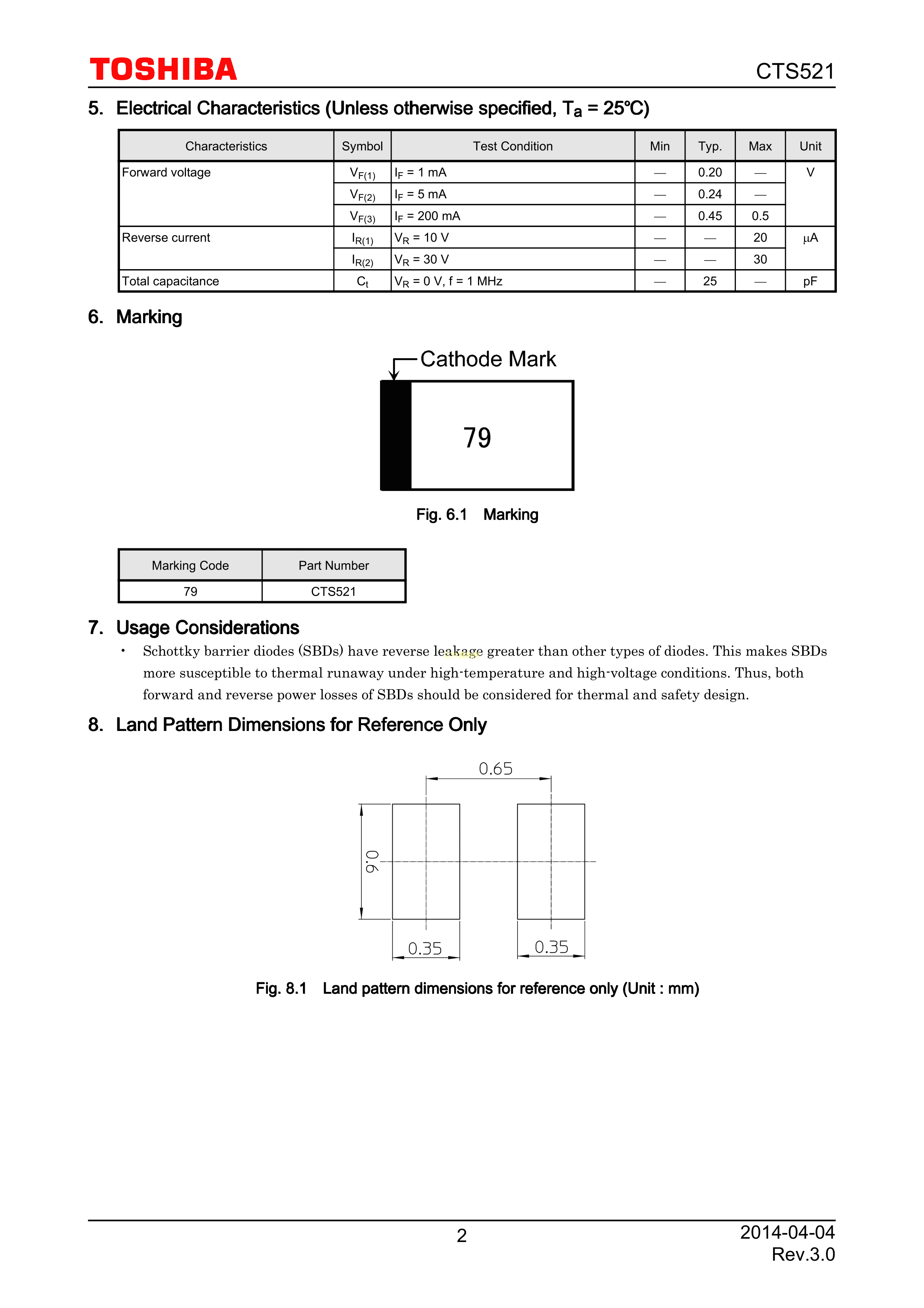 TOSHIBA

CTS521

5. Electrical Characteristics (Unless otherwise specified, $T_a$ = 25°C)

| Characteristics | Symbol | Test Condition | Min | Typ. | Max | Unit |
|---|---|---|---|---|---|---|
| Forward voltage | $V_{F(1)}$ | $I_F$ = 1 mA | — | 0.20 | — | V |
| | $V_{F(2)}$ | $I_F$ = 5 mA | — | 0.24 | — | |
| | $V_{F(3)}$ | $I_F$ = 200 mA | — | 0.45 | 0.5 | |
| Reverse current | $I_{R(1)}$ | $V_R$ = 10 V | — | — | 20 | μA |
| | $I_{R(2)}$ | $V_R$ = 30 V | — | — | 30 | |
| Total capacitance | $C_t$ | $V_R$ = 0 V, f = 1 MHz | — | 25 | — | pF |

6. Marking

Cathode Mark

79

Fig. 6.1 Marking

| Marking Code | Part Number |
|---|---|
| 79 | CTS521 |

7. Usage Considerations

• Schottky barrier diodes (SBDs) have reverse leakage greater than other types of diodes. This makes SBDs more susceptible to thermal runaway under high-temperature and high-voltage conditions. Thus, both forward and reverse power losses of SBDs should be considered for thermal and safety design.

8. Land Pattern Dimensions for Reference Only

0.65

0.6

0.35

0.35

Fig. 8.1 Land pattern dimensions for reference only (Unit : mm)

2

2014-04-04
Rev.3.0